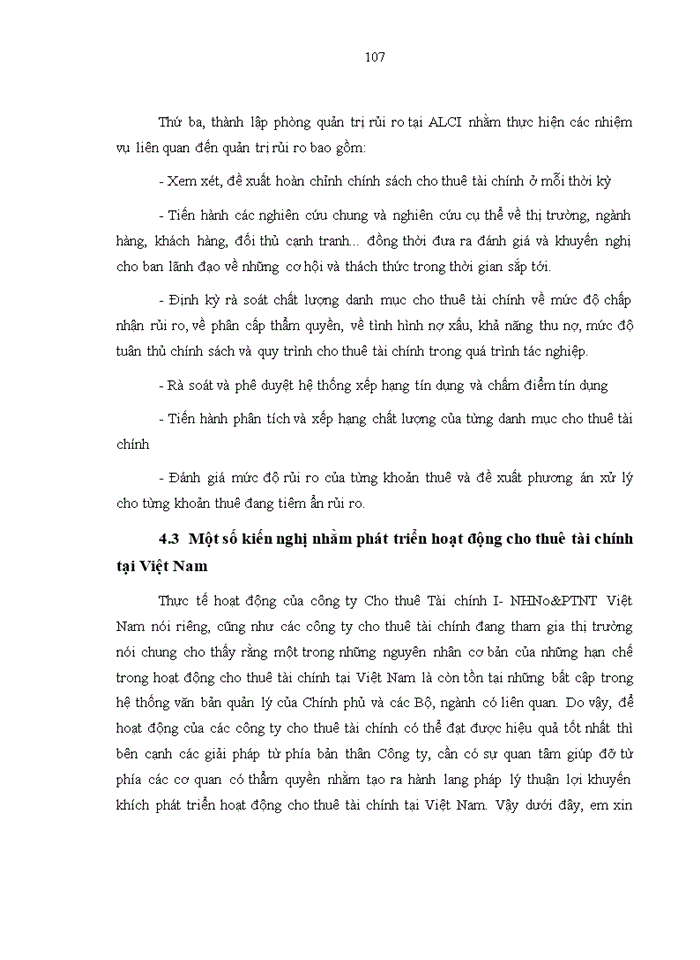 107

Thứ ba, thành lập phòng quản trị rủi ro tại ALCI nhằm thực hiện các nhiệm vụ liên quan đến quản trị rủi ro bao gồm:

- Xem xét, đề xuất hoàn chỉnh chính sách cho thuê tài chính ở mỗi thời kỳ

- Tiến hành các nghiên cứu chung và nghiên cứu cụ thể về thị trường, ngành hàng, khách hàng, đối thủ cạnh tranh... đồng thời đưa ra đánh giá và khuyến nghị cho ban lãnh đạo về những cơ hội và thách thức trong thời gian sắp tới.

- Định kỳ rà soát chất lượng danh mục cho thuê tài chính về mức độ chấp nhận rủi ro, về phân cấp thẩm quyền, về tình hình nợ xấu, khả năng thu nợ, mức độ tuân thủ chính sách và quy trình cho thuê tài chính trong quá trình tác nghiệp.

- Rà soát và phê duyệt hệ thống xếp hạng tín dụng và chấm điểm tín dụng

- Tiến hành phân tích và xếp hạng chất lượng của từng danh mục cho thuê tài chính

- Đánh giá mức độ rủi ro của từng khoản thuê và đề xuất phương án xử lý cho từng khoản thuê đang tiềm ẩn rủi ro.

4.3 Một số kiến nghị nhằm phát triển hoạt động cho thuê tài chính tại Việt Nam

Thực tế hoạt động của công ty Cho thuê Tài chính I- NHNo&PTNT Việt Nam nói riêng, cũng như các công ty cho thuê tài chính đang tham gia thị trường nói chung cho thấy rằng một trong những nguyên nhân cơ bản của những hạn chế trong hoạt động cho thuê tài chính tại Việt Nam là còn tồn tại những bất cập trong hệ thống văn bản quản lý của Chính phủ và các Bộ, ngành có liên quan. Do vậy, để hoạt động của các công ty cho thuê tài chính có thể đạt được hiệu quả tốt nhất thì bên cạnh các giải pháp từ phía bản thân Công ty, cần có sự quan tâm giúp đỡ từ phía các cơ quan có thẩm quyền nhằm tạo ra hành lang pháp lý thuận lợi khuyến khích phát triển hoạt động cho thuê tài chính tại Việt Nam. Vậy dưới đây, em xin